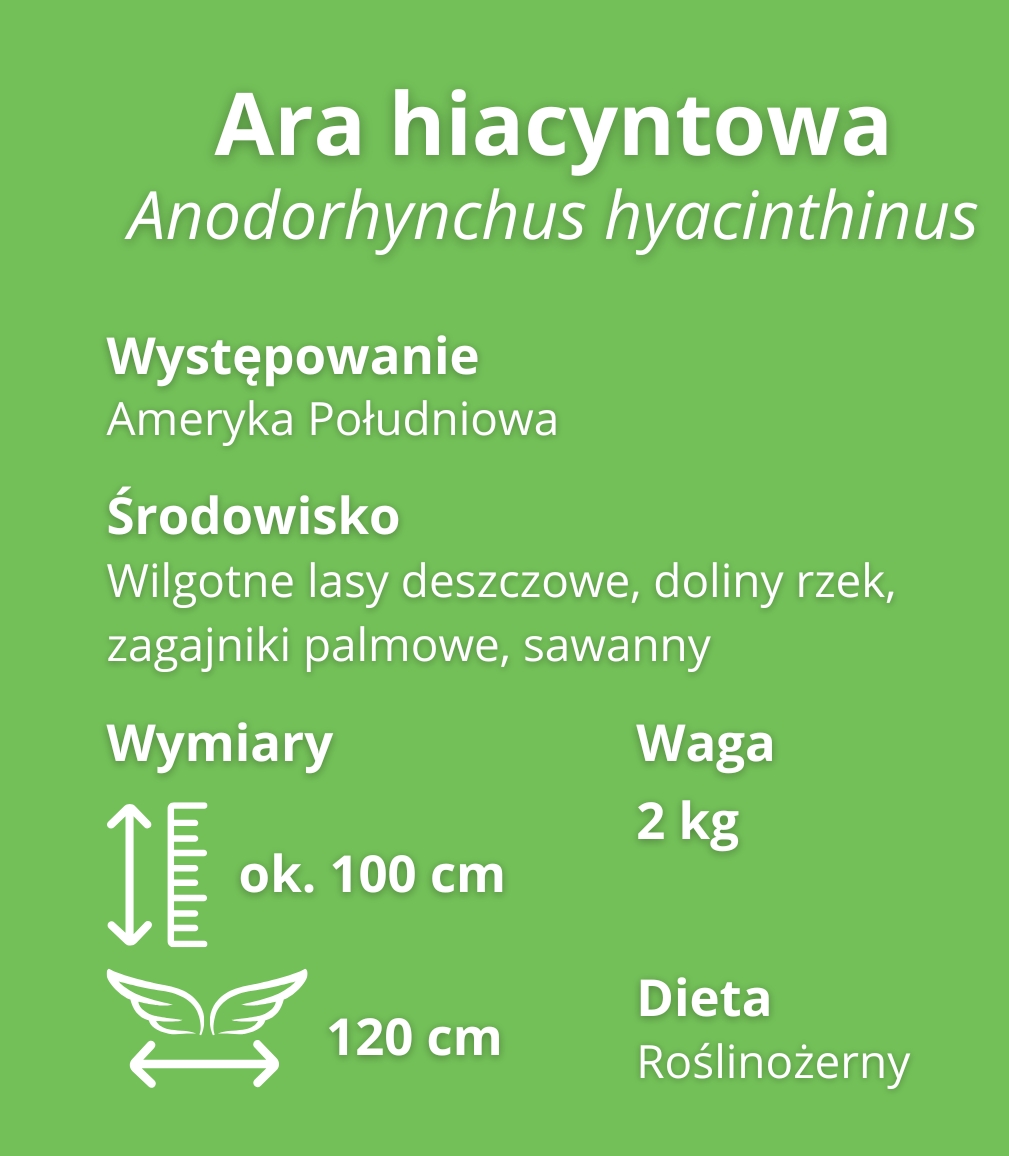 Ara hiacyntowa
Anodorhynchus hyacinthinus

Występowanie
Ameryka Południowa

Środowisko
Wilgotne lasy deszczowe, doliny rzek, zagajniki palmowe, sawanny

Wymiary

ok. 100 cm

120 cm

Waga
2 kg

Dieta
Roślinożerny